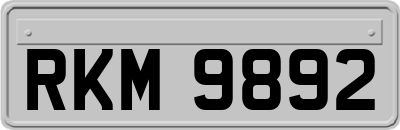 RKM 9892